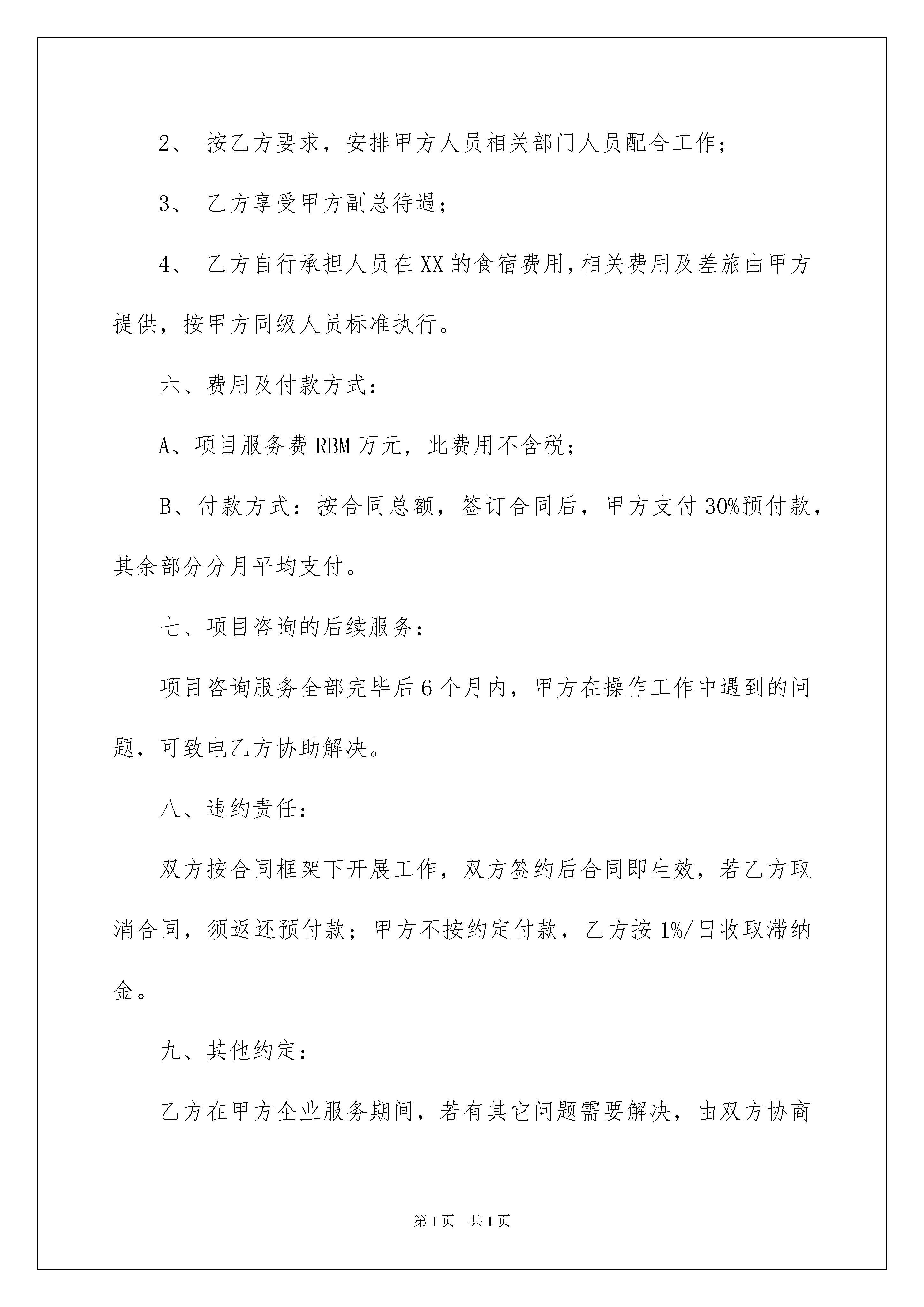 2、 按乙方要求，安排甲方人员相关部门人员配合工作；

3、 乙方享受甲方副总待遇；

4、 乙方自行承担人员在XX的食宿费用，相关费用及差旅由甲方提供，按甲方同级人员标准执行。

六、费用及付款方式：

A、项目服务费RBM万元，此费用不含税；

B、付款方式：按合同总额，签订合同后，甲方支付30%预付款，其余部分分月平均支付。

七、项目咨询的后续服务：

项目咨询服务全部完毕后6个月内，甲方在操作工作中遇到的问题，可致电乙方协助解决。

八、违约责任：

双方按合同框架下开展工作，双方签约后合同即生效，若乙方取消合同，须返还预付款；甲方不按约定付款，乙方按1%/日收取滞纳金。

九、其他约定：

乙方在甲方企业服务期间，若有其它问题需要解决，由双方协商

第1页 共1页